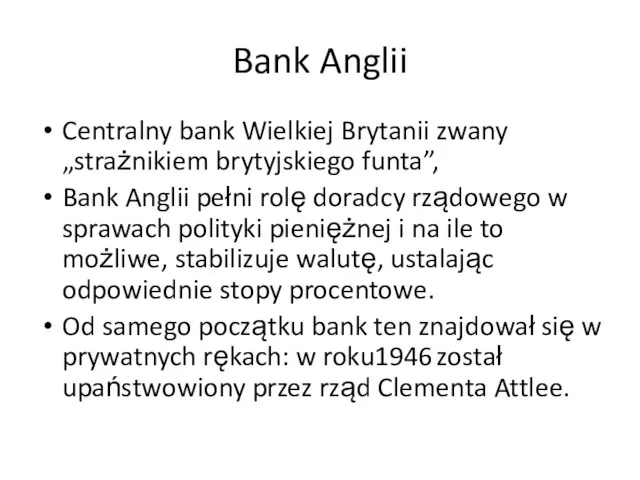 Bank Anglii

• Centralny bank Wielkiej Brytanii zwany „strażnikiem brytyjskiego funta”,
• Bank Anglii pełni rolę doradcy rządowego w sprawach polityki pieniężnej i na ile to możliwe, stabilizuje walutę, ustalając odpowiednie stopy procentowe.
• Od samego początku bank ten znajdował się w prywatnych rękach: w roku1946 został upaństwowiony przez rząd Clementa Attlee.